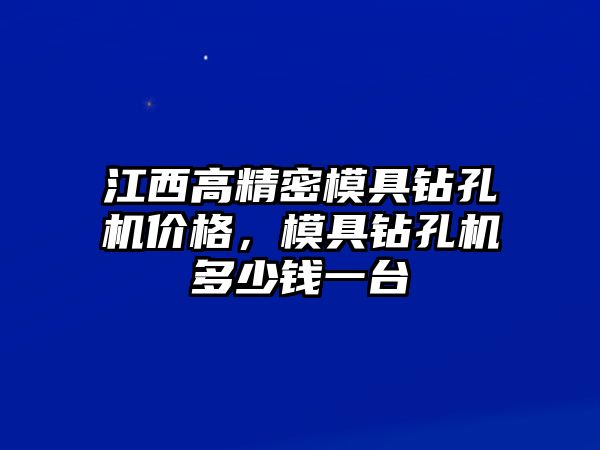 江西高精密模具钻孔机价格，模具钻孔机多少钱一台